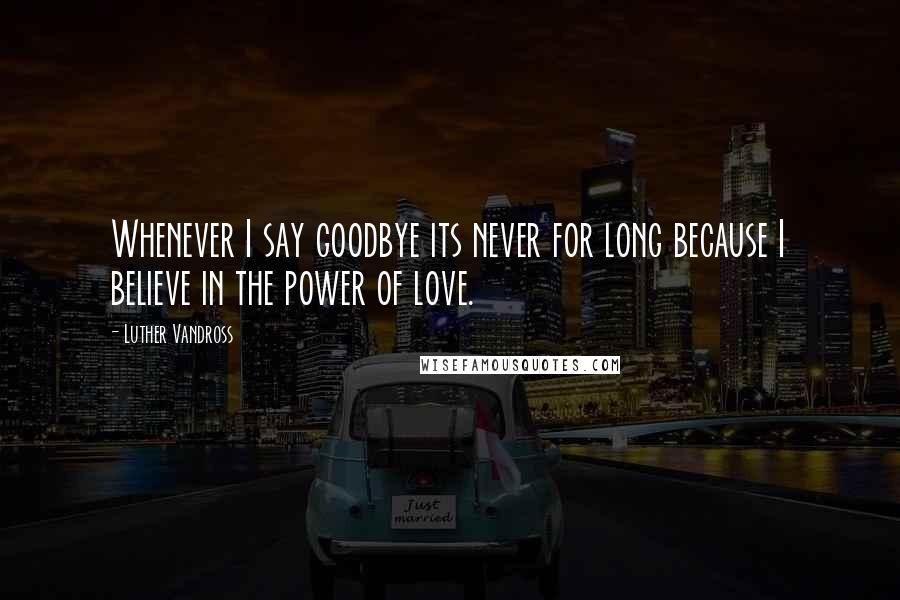 Whenever I say goodbye its never for long because I believe in the power of love.

- Luther Vandross

WISEFAMOUSQUOTES.COM

Just married